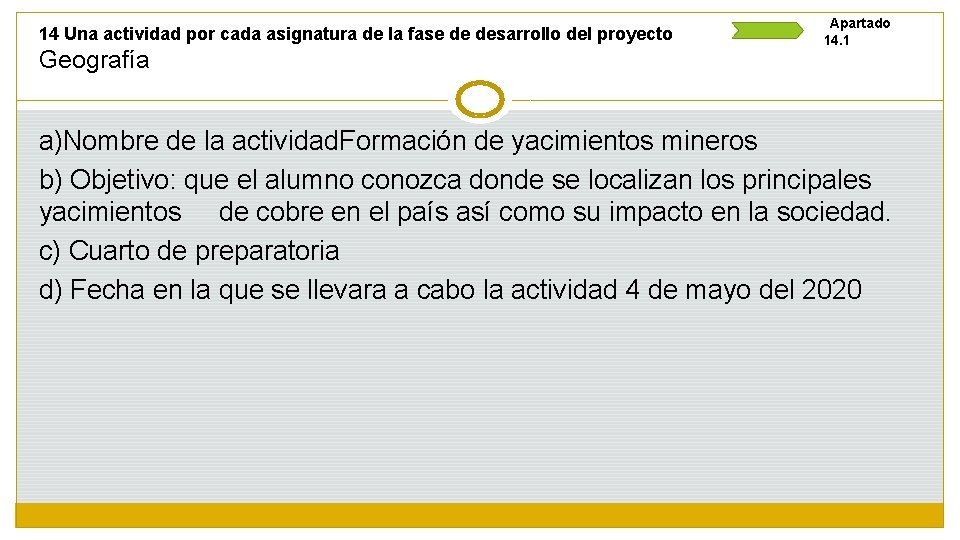 14 Una actividad por cada asignatura de la fase de desarrollo del proyecto
Geografía

Apartado
14.1

a)Nombre de la actividadFormación de yacimientos mineros
b) Objetivo: que el alumno conozca donde se localizan los principales yacimientos de cobre en el país así como su impacto en la sociedad.
c) Cuarto de preparatoria
d) Fecha en la que se llevara a cabo la actividad 4 de mayo del 2020